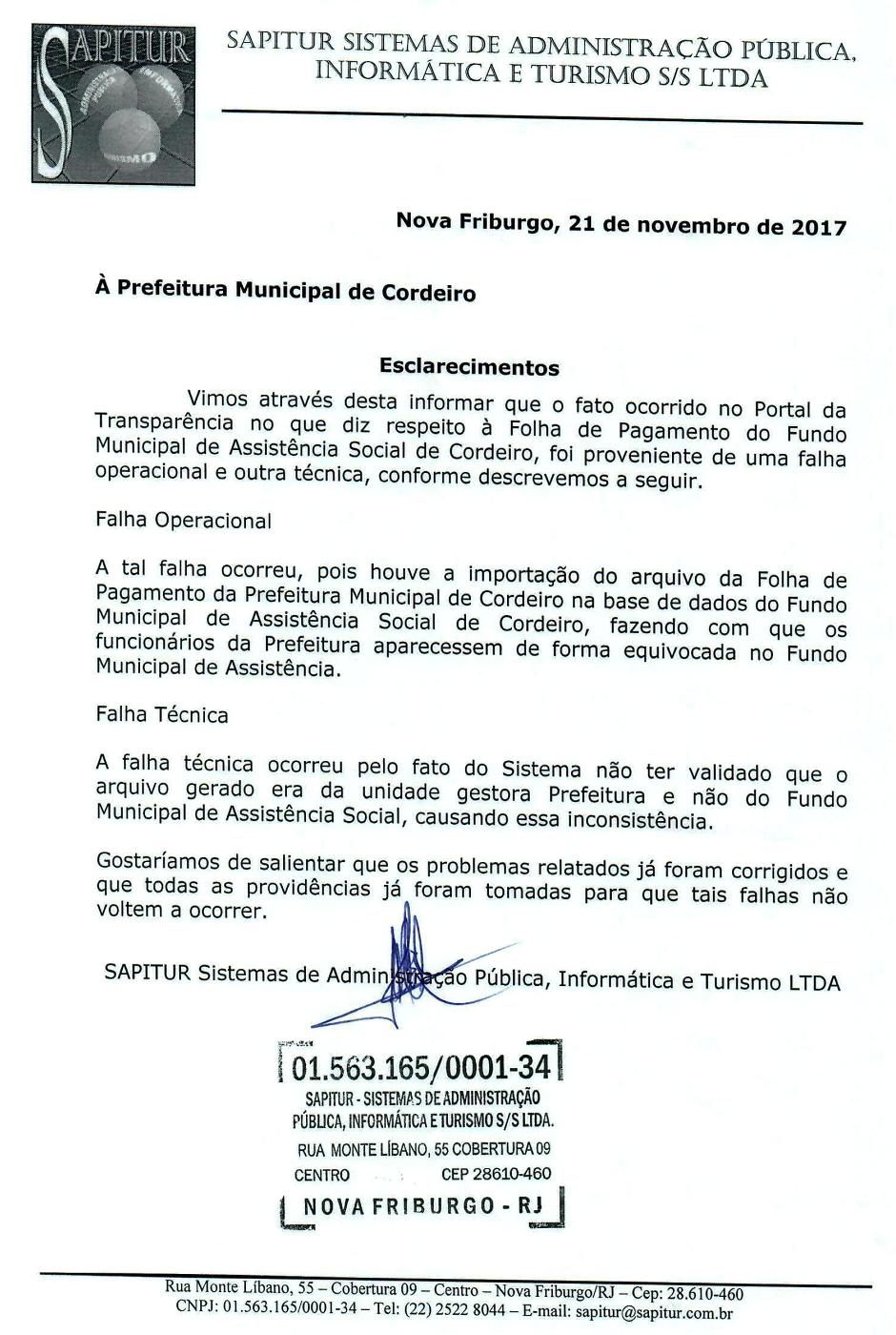 SAPITUR

SAPITUR SISTEMAS DE ADMINISTRAÇÃO PÚBLICA, INFORMÁTICA E TURISMO S/S LTDA

Nova Friburgo, 21 de novembro de 2017

À Prefeitura Municipal de Cordeiro

Esclarecimentos

Vimos através desta informar que o fato ocorrido no Portal da Transparência no que diz respeito à Folha de Pagamento do Fundo Municipal de Assistência Social de Cordeiro, foi proveniente de uma falha operacional e outra técnica, conforme descrevemos a seguir.

Falha Operacional

A tal falha ocorreu, pois houve a importação do arquivo da Folha de Pagamento da Prefeitura Municipal de Cordeiro na base de dados do Fundo Municipal de Assistência Social de Cordeiro, fazendo com que os funcionários da Prefeitura aparecessem de forma equivocada no Fundo Municipal de Assistência.

Falha Técnica

A falha técnica ocorreu pelo fato do Sistema não ter validado que o arquivo gerado era da unidade gestora Prefeitura e não do Fundo Municipal de Assistência Social, causando essa inconsistência.

Gostaríamos de salientar que os problemas relatados já foram corrigidos e que todas as providências já foram tomadas para que tais falhas não voltem a ocorrer.

SAPITUR Sistemas de Administração Pública, Informática e Turismo LTDA

01.563.165/0001-34
SAPITUR - SISTEMAS DE ADMINISTRAÇÃO PÚBLICA, INFORMÁTICA E TURISMO S/S LTDA.
RUA MONTE LÍBANO, 55 COBERTURA 09
CENTRO CEP 28610-460
NOVA FRIBURGO - RJ

Rua Monte Líbano, 55 – Cobertura 09 – Centro – Nova Friburgo/RJ – Cep: 28.610-460
CNPJ: 01.563.165/0001-34 – Tel: (22) 2522 8044 – E-mail: sapitur@sapitur.com.br